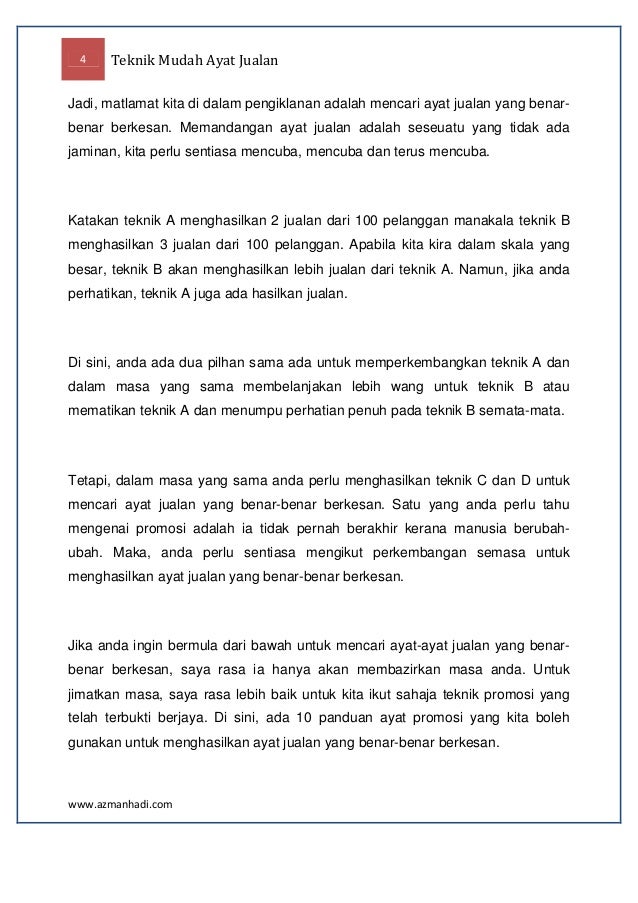 4

Teknik Mudah Ayat Jualan

Jadi, matlamat kita di dalam pengiklanan adalah mencari ayat jualan yang benar-benar berkesan. Memandangan ayat jualan adalah seseuatu yang tidak ada jaminan, kita perlu sentiasa mencuba, mencuba dan terus mencuba.

Katakan teknik A menghasilkan 2 jualan dari 100 pelanggan manakala teknik B menghasilkan 3 jualan dari 100 pelanggan. Apabila kita kira dalam skala yang besar, teknik B akan menghasilkan lebih jualan dari teknik A. Namun, jika anda perhatikan, teknik A juga ada hasilkan jualan.

Di sini, anda ada dua pilhan sama ada untuk memperkembangkan teknik A dan dalam masa yang sama membelanjakan lebih wang untuk teknik B atau mematikan teknik A dan menumpu perhatian penuh pada teknik B semata-mata.

Tetapi, dalam masa yang sama anda perlu menghasilkan teknik C dan D untuk mencari ayat jualan yang benar-benar berkesan. Satu yang anda perlu tahu mengenai promosi adalah ia tidak pernah berakhir kerana manusia berubah-ubah. Maka, anda perlu sentiasa mengikut perkembangan semasa untuk menghasilkan ayat jualan yang benar-benar berkesan.

Jika anda ingin bermula dari bawah untuk mencari ayat-ayat jualan yang benar-benar berkesan, saya rasa ia hanya akan membazirkan masa anda. Untuk jimatkan masa, saya rasa lebih baik untuk kita ikut sahaja teknik promosi yang telah terbukti berjaya. Di sini, ada 10 panduan ayat promosi yang kita boleh gunakan untuk menghasilkan ayat jualan yang benar-benar berkesan.

www.azmanhadi.com